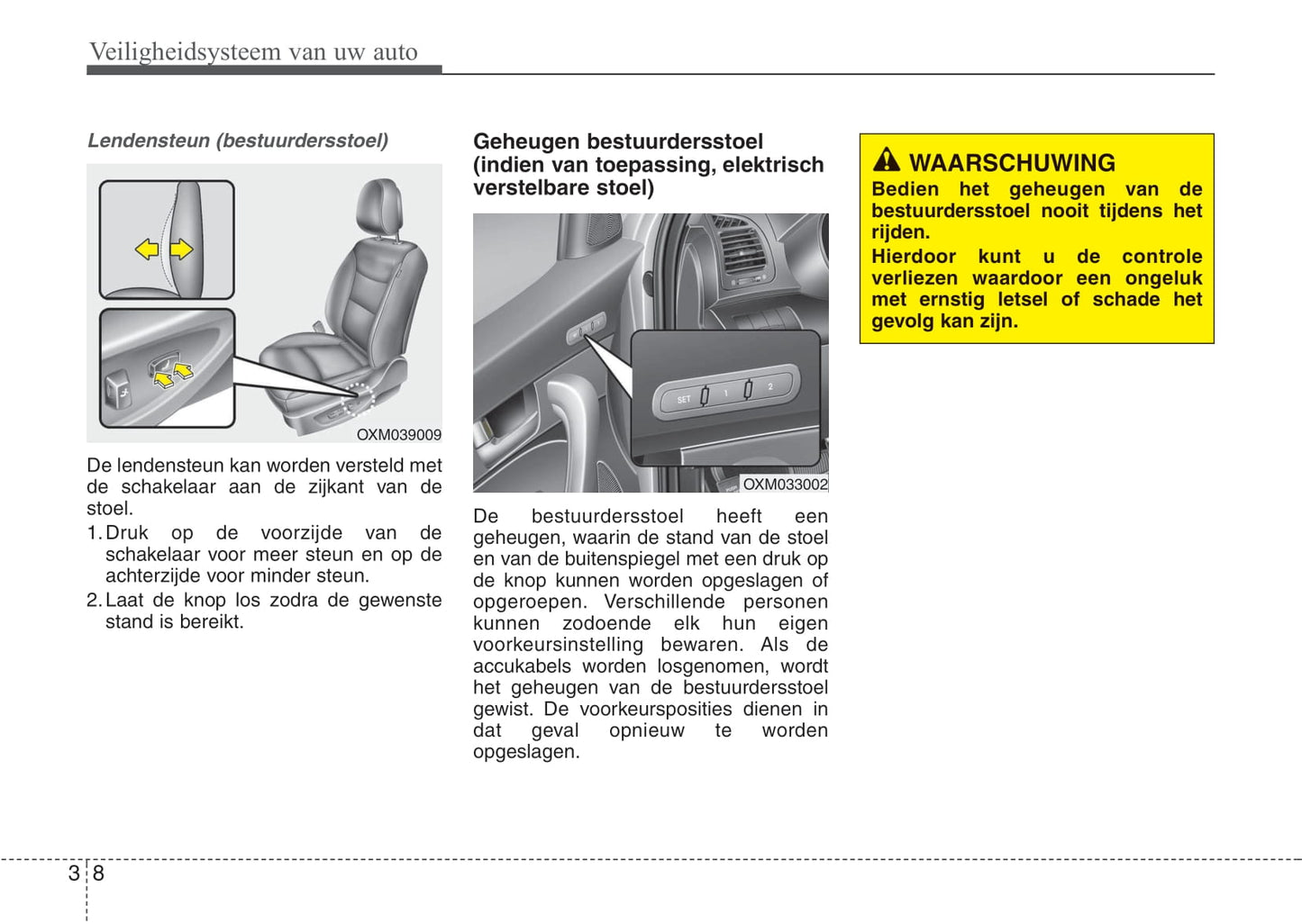 Veiligheidsysteem van uw auto

Lendensteun (bestuurdersstoel)

OXM039009

De lendensteun kan worden versteld met de schakelaar aan de zijkant van de stoel.

1. Druk op de voorzijde van de schakelaar voor meer steun en op de achterzijde voor minder steun.

2. Laat de knop los zodra de gewenste stand is bereikt.

Geheugen bestuurdersstoel (indien van toepassing, elektrisch verstelbare stoel)

SET 1 2

OXM033002

De bestuurdersstoel heeft een geheugen, waarin de stand van de stoel en van de buitenspiegel met een druk op de knop kunnen worden opgeslagen of opgeroepen. Verschillende personen kunnen zodoende elk hun eigen voorkeursinstelling bewaren. Als de accukabels worden losgenomen, wordt het geheugen van de bestuurdersstoel gewist. De voorkeursposities dienen in dat geval opnieuw te worden opgeslagen.

WAARSCHUWING

Bedien het geheugen van de bestuurdersstoel nooit tijdens het rijden.

Hierdoor kunt u de controle verliezen waardoor een ongeluk met ernstig letsel of schade het gevolg kan zijn.

3 8